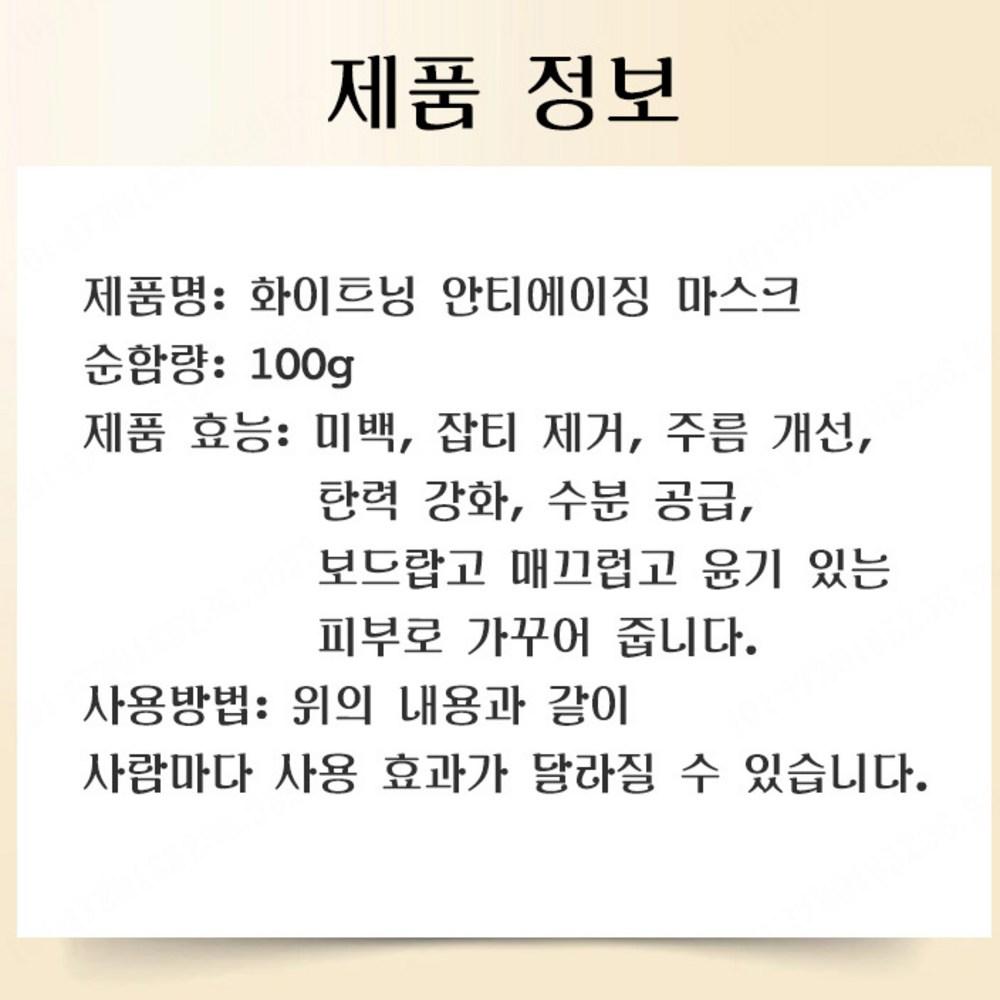 제품 정보

제품명: 화이트닝 안티에이징 마스크
순함량: 100g
제품 효능: 미백, 잡티 제거, 주름 개선, 탄력 강화, 수분 공급, 보드랍고 매끄럽고 윤기 있는 피부로 가꾸어 줍니다.
사용방법: 위의 내용과 같이
사람마다 사용 효과가 달라질 수 있습니다.